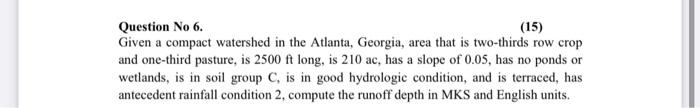 Question No 6.

(15)

Given a compact watershed in the Atlanta, Georgia, area that is two-thirds row crop and one-third pasture, is 2500 ft long, is 210 ac, has a slope of 0.05, has no ponds or wetlands, is in soil group C, is in good hydrologic condition, and is terraced, has antecedent rainfall condition 2, compute the runoff depth in MKS and English units.